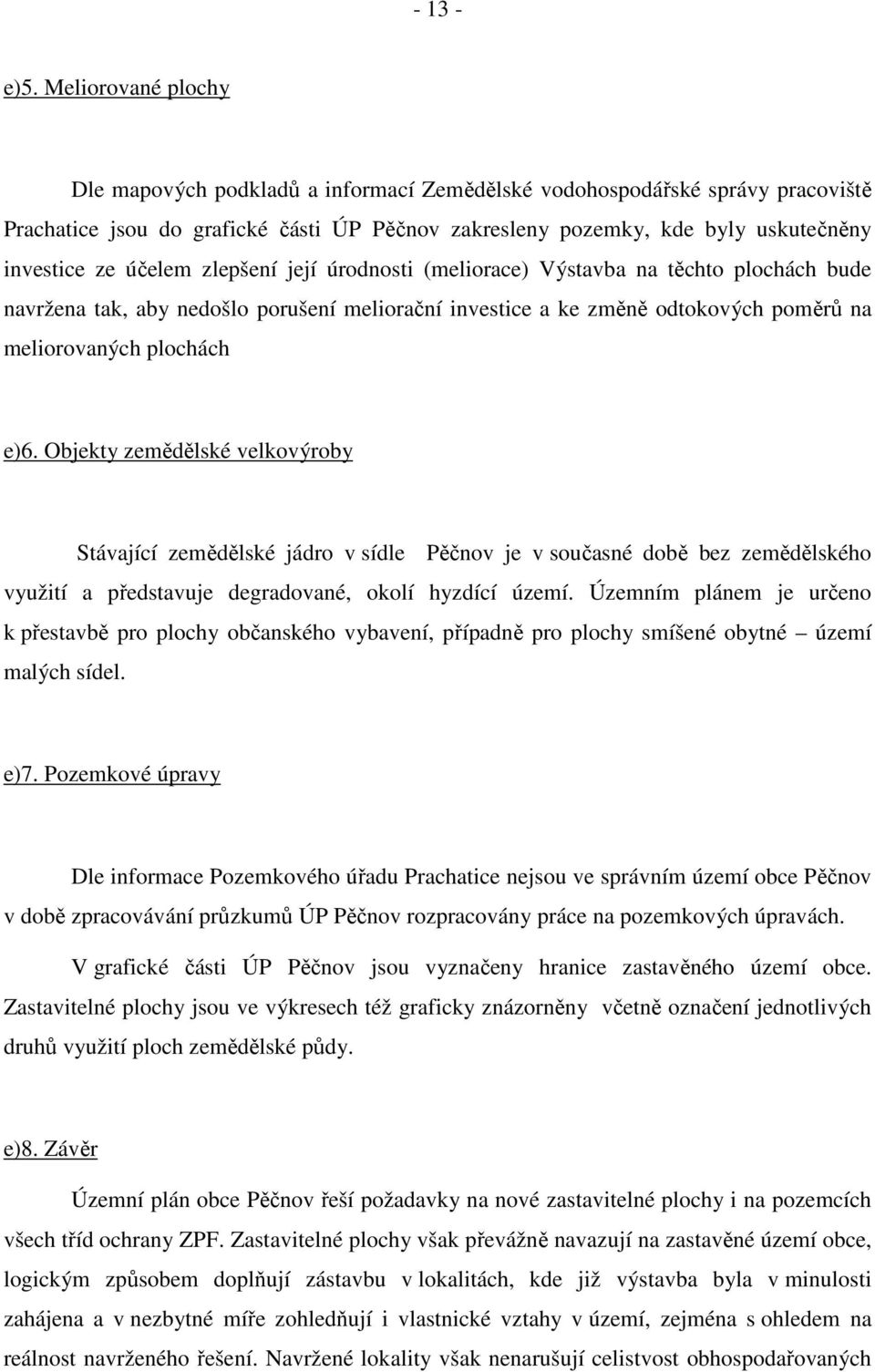 - 13 -

e)5. Meliorované plochy

Dle mapových podkladů a informací Zemědělské vodohospodářské správy pracoviště Prachatice jsou do grafické části ÚP Pěčnov zakresleny pozemky, kde byly uskutečněny investice ze účelem zlepšení její úrodnosti (meliorace) Výstavba na těchto plochách bude navržena tak, aby nedošlo porušení meliorační investice a ke změně odtokových poměrů na meliorovaných plochách

e)6. Objekty zemědělské velkovýroby

Stávající zemědělské jádro v sídle Pěčnov je v současné době bez zemědělského využití a představuje degradované, okolí hyzdící území. Územním plánem je určeno k přestavbě pro plochy občanského vybavení, případně pro plochy smíšené obytné – území malých sídel.

e)7. Pozemkové úpravy

Dle informace Pozemkového úřadu Prachatice nejsou ve správním území obce Pěčnov v době zpracovávání průzkumů ÚP Pěčnov rozpracovány práce na pozemkových úpravách.

V grafické části ÚP Pěčnov jsou vyznačeny hranice zastavěného území obce. Zastavitelné plochy jsou ve výkresech též graficky znázorněny včetně označení jednotlivých druhů využití ploch zemědělské půdy.

e)8. Závěr

Územní plán obce Pěčnov řeší požadavky na nové zastavitelné plochy i na pozemcích všech tříd ochrany ZPF. Zastavitelné plochy však převážně navazují na zastavěné území obce, logickým způsobem doplňují zástavbu v lokalitách, kde již výstavba byla v minulosti zahájena a v nezbytné míře zohledňují i vlastnické vztahy v území, zejména s ohledem na reálnost navrženého řešení. Navržené lokality však nenarušují celistvost obhospodařovaných